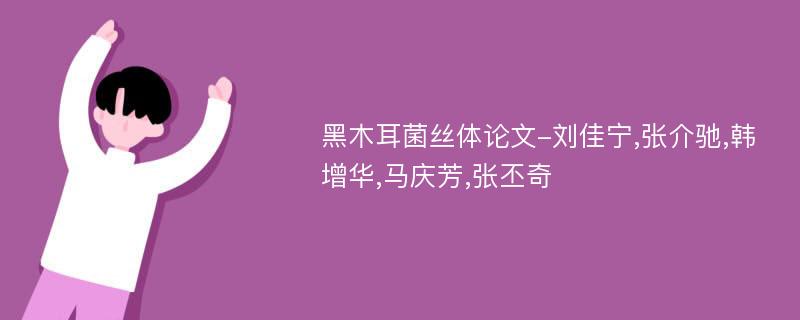 黑木耳菌丝体论文-刘佳宁,张介驰,韩增华,马庆芳,张丕奇